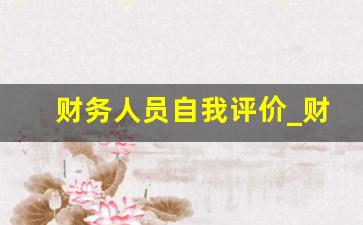 财务人员自我评价_财